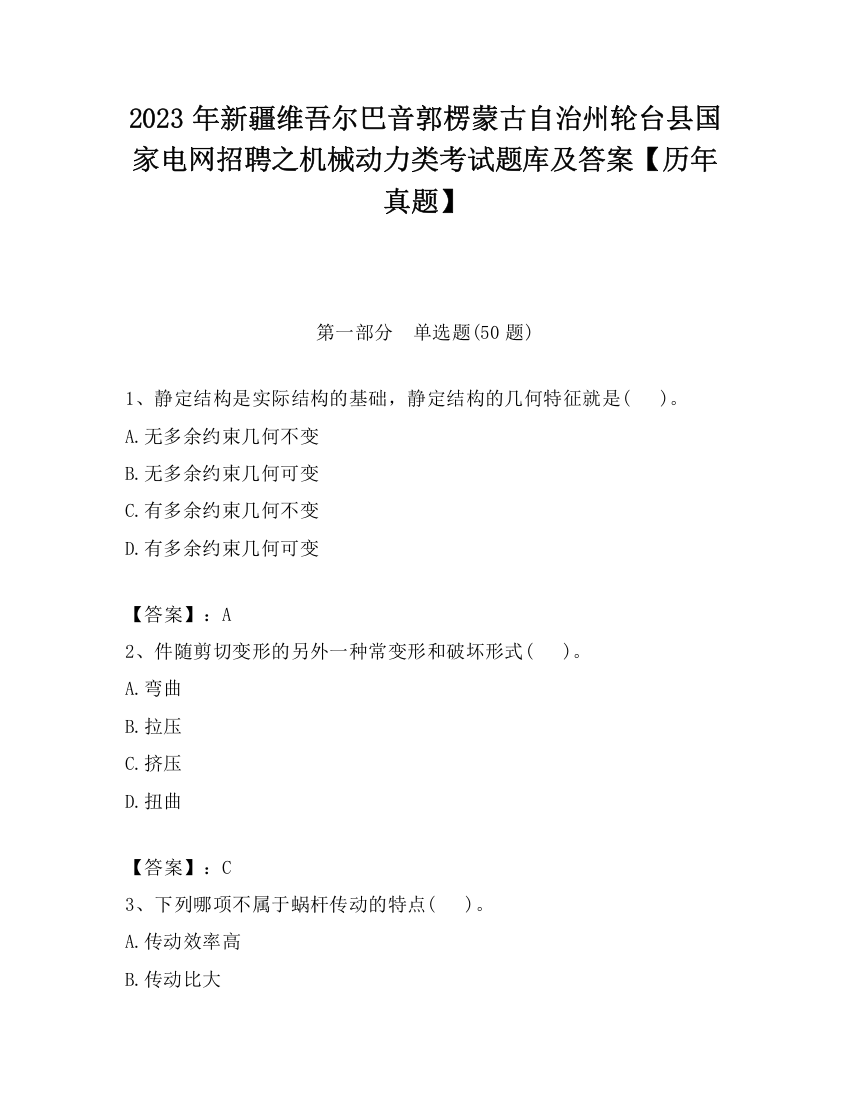 2023 年新疆维吾尔巴音郭楞蒙古自治州轮台县国家电网招聘之机械动力类考试题库及答案【历年真题】

第一部分 单选题(50 题)

1、静定结构是实际结构的基础，静定结构的几何特征就是(　)。

A.无多余约束几何不变

B.无多余约束几何可变

C.有多余约束几何不变

D.有多余约束几何可变

【答案】：A

2、件随剪切变形的另外一种常变形和破坏形式(　)。

A.弯曲

B.拉压

C.挤压

D.扭曲

【答案】：C

3、下列哪项不属于蜗杆传动的特点(　)。

A.传动效率高

B.传动比大